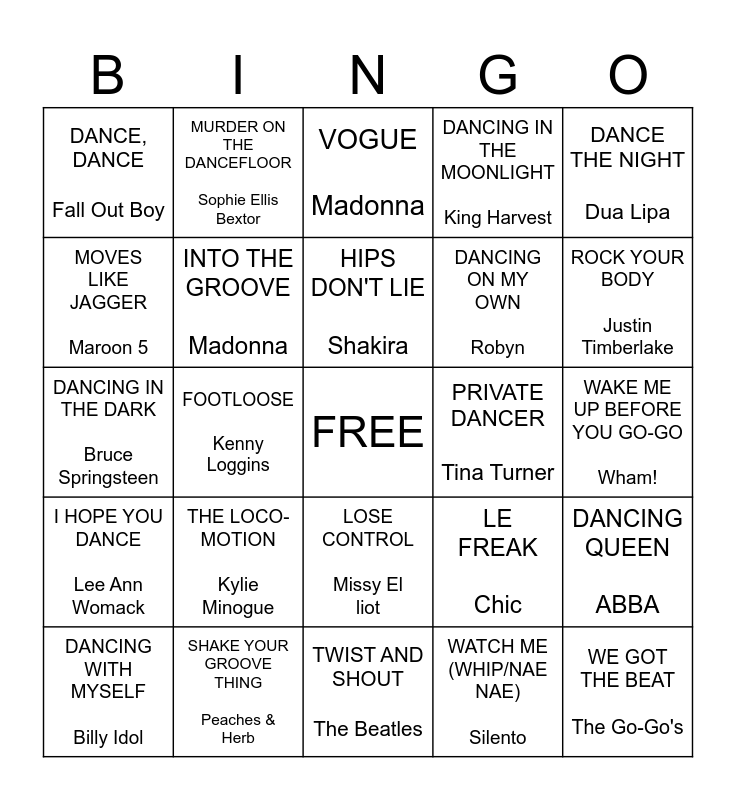 | B | I | N | G | O |
|---|---|---|---|---|
| DANCE, DANCE Fall Out Boy | MURDER ON THE DANCEFLOOR Sophie Ellis Bextor | VOGUE Madonna | DANCING IN THE MOONLIGHT King Harvest | DANCE THE NIGHT Dua Lipa |
| MOVES LIKE JAGGER Maroon 5 | INTO THE GROOVE Madonna | HIPS DON'T LIE Shakira | DANCING ON MY OWN Robyn | ROCK YOUR BODY Justin Timberlake |
| DANCING IN THE DARK Bruce Springsteen | FOOTLOOSE Kenny Loggins | FREE | PRIVATE DANCER Tina Turner | WAKE ME UP BEFORE YOU GO-GO Wham! |
| I HOPE YOU DANCE Lee Ann Womack | THE LOCO-MOTION Kylie Minogue | LOSE CONTROL Missy El liot | LE FREAK Chic | DANCING QUEEN ABBA |
| DANCING WITH MYSELF Billy Idol | SHAKE YOUR GROOVE THING Peaches & Herb | TWIST AND SHOUT The Beatles | WATCH ME (WHIP/NAE NAE) Silento | WE GOT THE BEAT The Go-Go's |